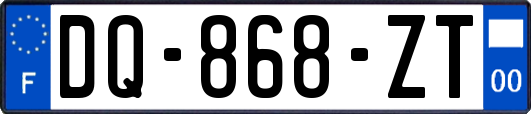 F
DQ-868-ZT
00